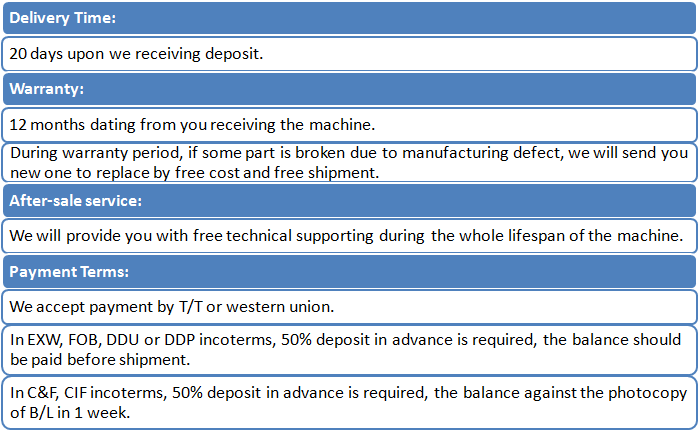 Delivery Time:

20 days upon we receiving deposit.

Warranty:

12 months dating from you receiving the machine.

During warranty period, if some part is broken due to manufacturing defect, we will send you new one to replace by free cost and free shipment.

After-sale service:

We will provide you with free technical supporting during the whole lifespan of the machine.

Payment Terms:

We accept payment by T/T or western union.

In EXW, FOB, DDU or DDP incoterms, 50% deposit in advance is required, the balance should be paid before shipment.

In C&F, CIF incoterms, 50% deposit in advance is required, the balance against the photocopy of B/L in 1 week.